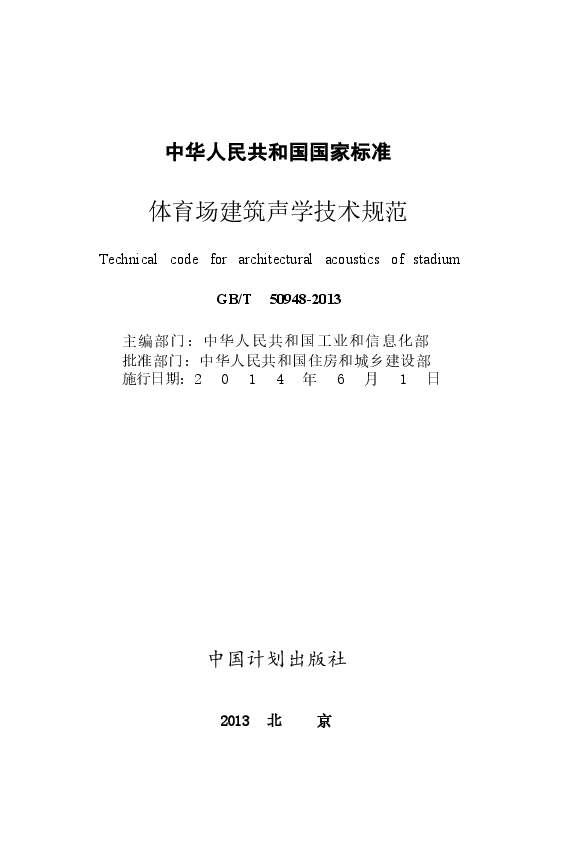 中华人民共和国国家标准

体育场建筑声学技术规范

Technical code for architectural acoustics of stadium

GB/T 50948-2013

主编部门：中华人民共和国工业和信息化部
批准部门：中华人民共和国住房和城乡建设部
施行日期：2 0 1 4 年 6 月 1 日

中国计划出版社

2013 北 京